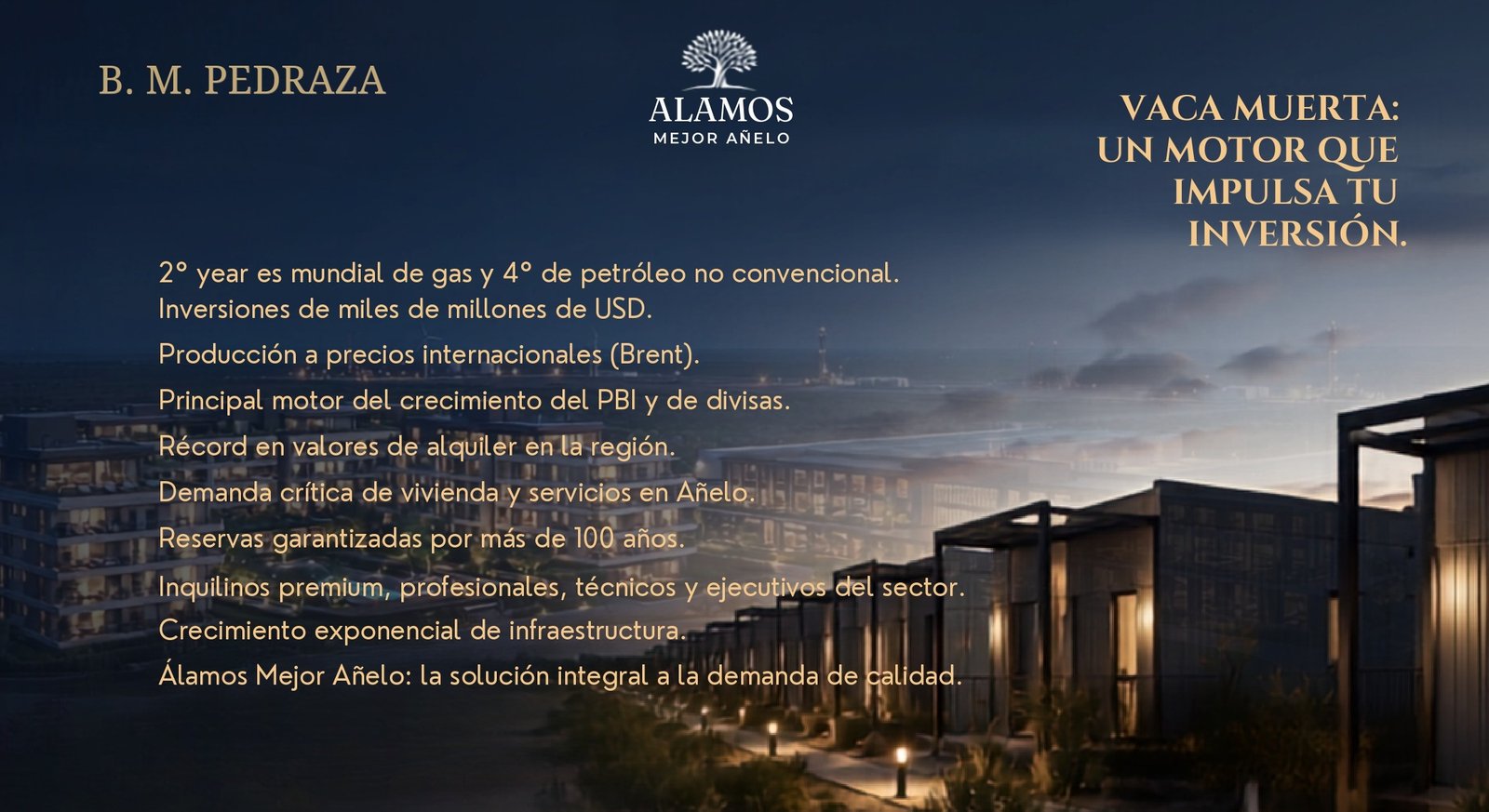 B. M. PEDRAZA

ALAMOS
MEJOR AÑELO

VACA MUERTA:
UN MOTOR QUE
IMPULSA TU
INVERSIÓN.

2° year es mundial de gas y 4° de petróleo no convencional.
Inversiones de miles de millones de USD.

Producción a precios internacionales (Brent).

Principal motor del crecimiento del PBI y de divisas.

Récord en valores de alquiler en la región.

Demanda crítica de vivienda y servicios en Añelo.

Reservas garantizadas por más de 100 años.

Inquilinos premium, profesionales, técnicos y ejecutivos del sector.

Crecimiento exponencial de infraestructura.

Álamos Mejor Añelo: la solución integral a la demanda de calidad.